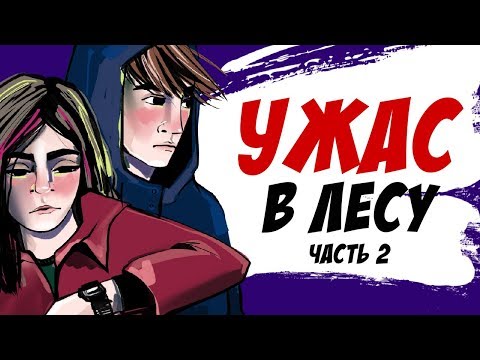 УЖАС
В ЛЕСУ
ЧАСТЬ 2